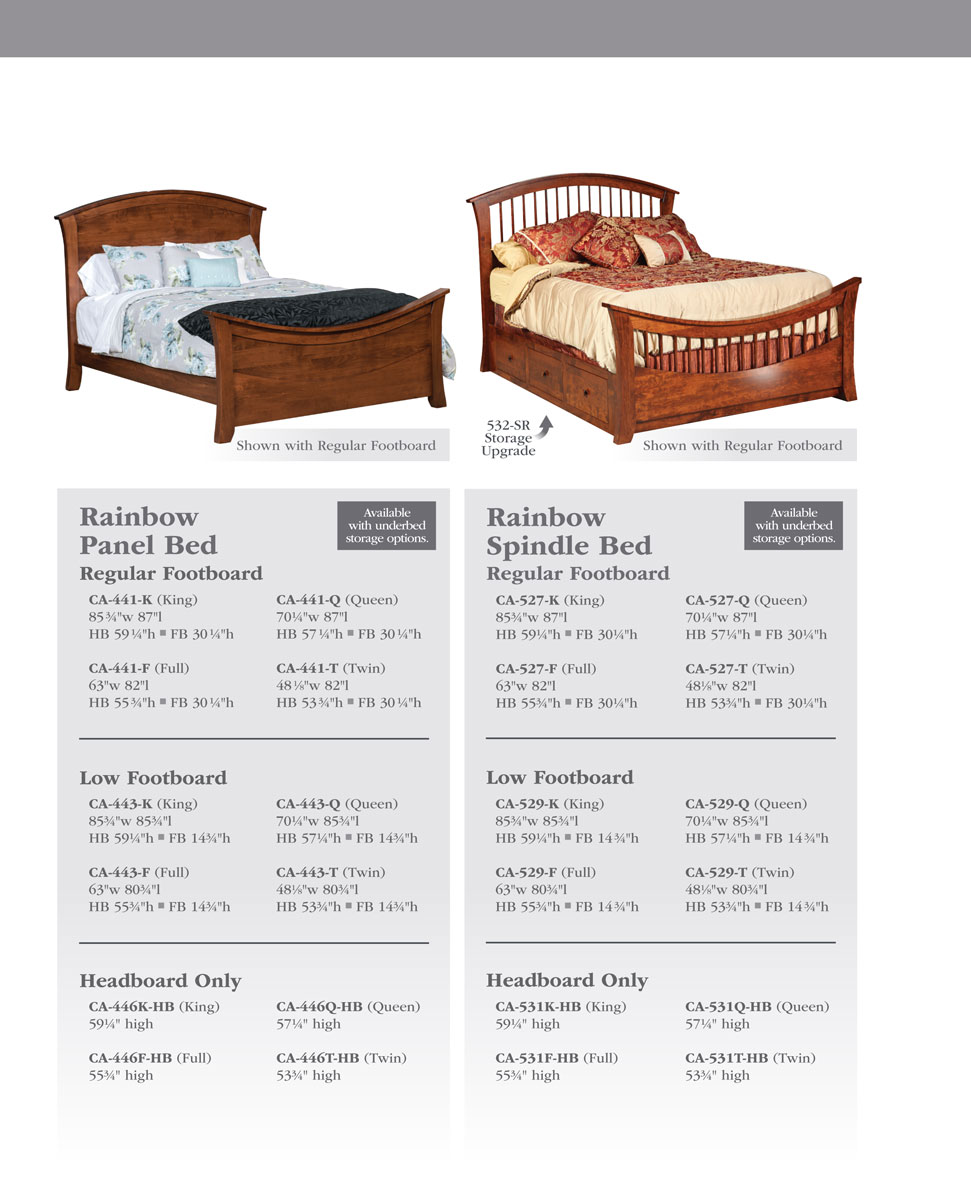 Shown with Regular Footboard

532-SR Storage Upgrade

Shown with Regular Footboard

Rainbow Panel Bed

Available with underbed storage options.

Regular Footboard

CA-441-K (King)
85¾"w 87"l
HB 59¼"h ■ FB 30¼"h

CA-441-Q (Queen)
70¼"w 87"l
HB 57¼"h ■ FB 30¼"h

CA-441-F (Full)
63"w 82"l
HB 55¾"h ■ FB 30¼"h

CA-441-T (Twin)
48⅛"w 82"l
HB 53¾"h ■ FB 30¼"h

Low Footboard

CA-443-K (King)
85¾"w 85¾"l
HB 59¼"h ■ FB 14¾"h

CA-443-Q (Queen)
70¼"w 85¾"l
HB 57¼"h ■ FB 14¾"h

CA-443-F (Full)
63"w 80¾"l
HB 55¾"h ■ FB 14¾"h

CA-443-T (Twin)
48⅛"w 80¾"l
HB 53¾"h ■ FB 14¾"h

Headboard Only

CA-446K-HB (King)
59¼" high

CA-446Q-HB (Queen)
57¼" high

CA-446F-HB (Full)
55¾" high

CA-446T-HB (Twin)
53¾" high

Rainbow Spindle Bed

Available with underbed storage options.

Regular Footboard

CA-527-K (King)
85¾"w 87"l
HB 59¼"h ■ FB 30¼"h

CA-527-Q (Queen)
70¼"w 87"l
HB 57¼"h ■ FB 30¼"h

CA-527-F (Full)
63"w 82"l
HB 55¾"h ■ FB 30¼"h

CA-527-T (Twin)
48⅛"w 82"l
HB 53¾"h ■ FB 30¼"h

Low Footboard

CA-529-K (King)
85¾"w 85¾"l
HB 59¼"h ■ FB 14¾"h

CA-529-Q (Queen)
70¼"w 85¾"l
HB 57¼"h ■ FB 14¾"h

CA-529-F (Full)
63"w 80¾"l
HB 55¾"h ■ FB 14¾"h

CA-529-T (Twin)
48⅛"w 80¾"l
HB 53¾"h ■ FB 14¾"h

Headboard Only

CA-531K-HB (King)
59¼" high

CA-531Q-HB (Queen)
57¼" high

CA-531F-HB (Full)
55¾" high

CA-531T-HB (Twin)
53¾" high